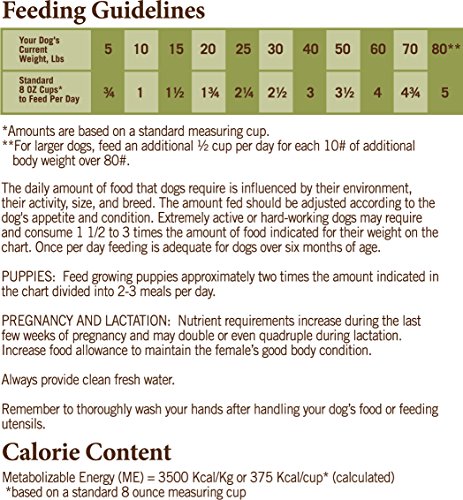 Feeding Guidelines

| Your Dog's Current Weight, Lbs | 5 | 10 | 15 | 20 | 25 | 30 | 40 | 50 | 60 | 70 | 80** |
|---|---|---|---|---|---|---|---|---|---|---|---|
| Standard 8 OZ Cups* to Feed Per Day | ¾ | 1 | 1½ | 1¾ | 2¼ | 2½ | 3 | 3½ | 4 | 4¾ | 5 |

*Amounts are based on a standard measuring cup.
**For larger dogs, feed an additional ½ cup per day for each 10# of additional body weight over 80#.

The daily amount of food that dogs require is influenced by their environment, their activity, size, and breed. The amount fed should be adjusted according to the dog's appetite and condition. Extremely active or hard-working dogs may require and consume 1 1/2 to 3 times the amount of food indicated for their weight on the chart. Once per day feeding is adequate for dogs over six months of age.

PUPPIES: Feed growing puppies approximately two times the amount indicated in the chart divided into 2-3 meals per day.

PREGNANCY AND LACTATION: Nutrient requirements increase during the last few weeks of pregnancy and may double or even quadruple during lactation. Increase food allowance to maintain the female's good body condition.

Always provide clean fresh water.

Remember to thoroughly wash your hands after handling your dog's food or feeding utensils.

Calorie Content

Metabolizable Energy (ME) = 3500 Kcal/Kg or 375 Kcal/cup* (calculated)
*based on a standard 8 ounce measuring cup